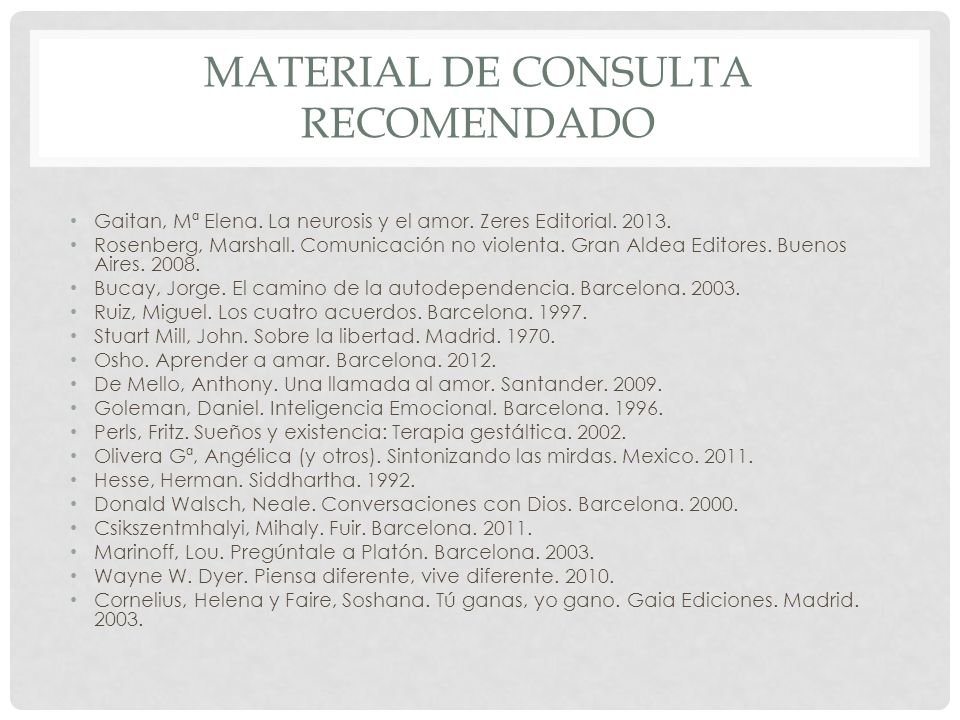 MATERIAL DE CONSULTA RECOMENDADO

• Gaitan, Mª Elena. La neurosis y el amor. Zeres Editorial. 2013.
• Rosenberg, Marshall. Comunicación no violenta. Gran Aldea Editores. Buenos Aires. 2008.
• Bucay, Jorge. El camino de la autodependencia. Barcelona. 2003.
• Ruiz, Miguel. Los cuatro acuerdos. Barcelona. 1997.
• Stuart Mill, John. Sobre la libertad. Madrid. 1970.
• Osho. Aprender a amar. Barcelona. 2012.
• De Mello, Anthony. Una llamada al amor. Santander. 2009.
• Goleman, Daniel. Inteligencia Emocional. Barcelona. 1996.
• Perls, Fritz. Sueños y existencia: Terapia gestáltica. 2002.
• Olivera Gª, Angélica (y otros). Sintonizando las mirdas. Mexico. 2011.
• Hesse, Herman. Siddhartha. 1992.
• Donald Walsch, Neale. Conversaciones con Dios. Barcelona. 2000.
• Csikszentmhalyi, Mihaly. Fuir. Barcelona. 2011.
• Marinoff, Lou. Pregúntale a Platón. Barcelona. 2003.
• Wayne W. Dyer. Piensa diferente, vive diferente. 2010.
• Cornelius, Helena y Faire, Soshana. Tú ganas, yo gano. Gaia Ediciones. Madrid. 2003.